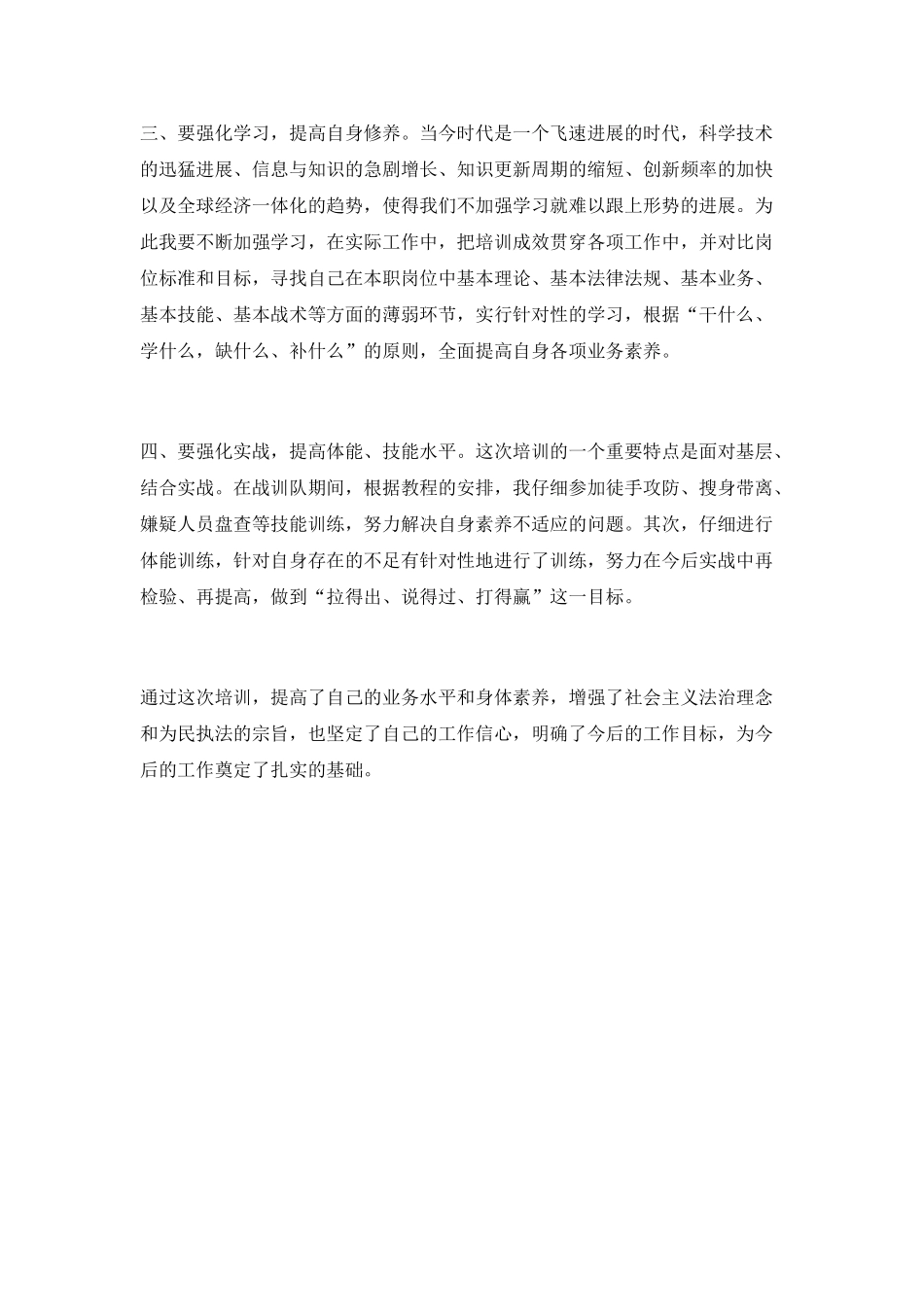 三、要强化学习，提高自身修养。当今时代是一个飞速进展的时代，科学技术的迅猛进展、信息与知识的急剧增长、知识更新周期的缩短、创新频率的加快以及全球经济一体化的趋势，使得我们不加强学习就难以跟上形势的进展。为此我要不断加强学习，在实际工作中，把培训成效贯穿各项工作中，并对比岗位标准和目标，寻找自己在本职岗位中基本理论、基本法律法规、基本业务、基本技能、基本战术等方面的薄弱环节，实行针对性的学习，根据“干什么、学什么，缺什么、补什么”的原则，全面提高自身各项业务素养。

四、要强化实战，提高体能、技能水平。这次培训的一个重要特点是面对基层、结合实战。在战训队期间，根据教程的安排，我仔细参加徒手攻防、搜身带离、嫌疑人员盘查等技能训练，努力解决自身素养不适应的问题。其次，仔细进行体能训练，针对自身存在的不足有针对性地进行了训练，努力在今后实战中再检验、再提高，做到“拉得出、说得过、打得赢”这一目标。

通过这次培训，提高了自己的业务水平和身体素养，增强了社会主义法治理念和为民执法的宗旨，也坚定了自己的工作信心，明确了今后的工作目标，为今后的工作奠定了扎实的基础。